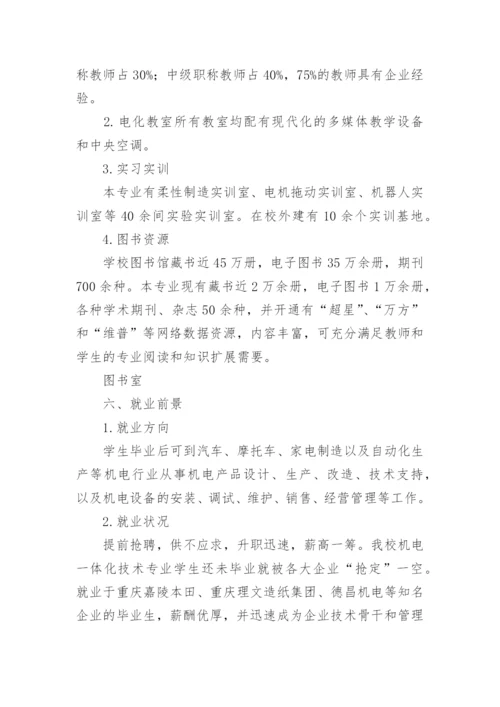 称教师占 30%；中级职称教师占 40%，75%的教师具有企业经验。

2. 电化教室所有教室均配有现代化的多媒体教学设备和中央空调。

3. 实习实训

本专业有柔性制造实训室、电机拖动实训室、机器人实训室等 40 余间实验实训室。在校外建有 10 余个实训基地。

4. 图书资源

学校图书馆藏书近 45 万册，电子图书 35 万余册，期刊 700 余种。本专业现有藏书近 2 万余册，电子图书 1 万余册，各种学术期刊、杂志 50 余种，并开通有“超星”、“万方”和“维普”等网络数据资源，内容丰富，可充分满足教师和学生的专业阅读和知识扩展需要。

图书室

六、就业前景

1. 就业方向

学生毕业后可到汽车、摩托车、家电制造以及自动化生产等机电行业从事机电产品设计、生产、改造、技术支持，以及机电设备的安装、调试、维护、销售、经营管理等工作。

2. 就业状况

提前抢聘，供不应求，升职迅速，薪高一筹。我校机电一体化技术专业学生还未毕业就被各大企业“抢定”一空。就业于重庆嘉陵本田、重庆理文造纸集团、德昌机电等知名企业的毕业生，薪酬优厚，并迅速成为企业技术骨干和管理